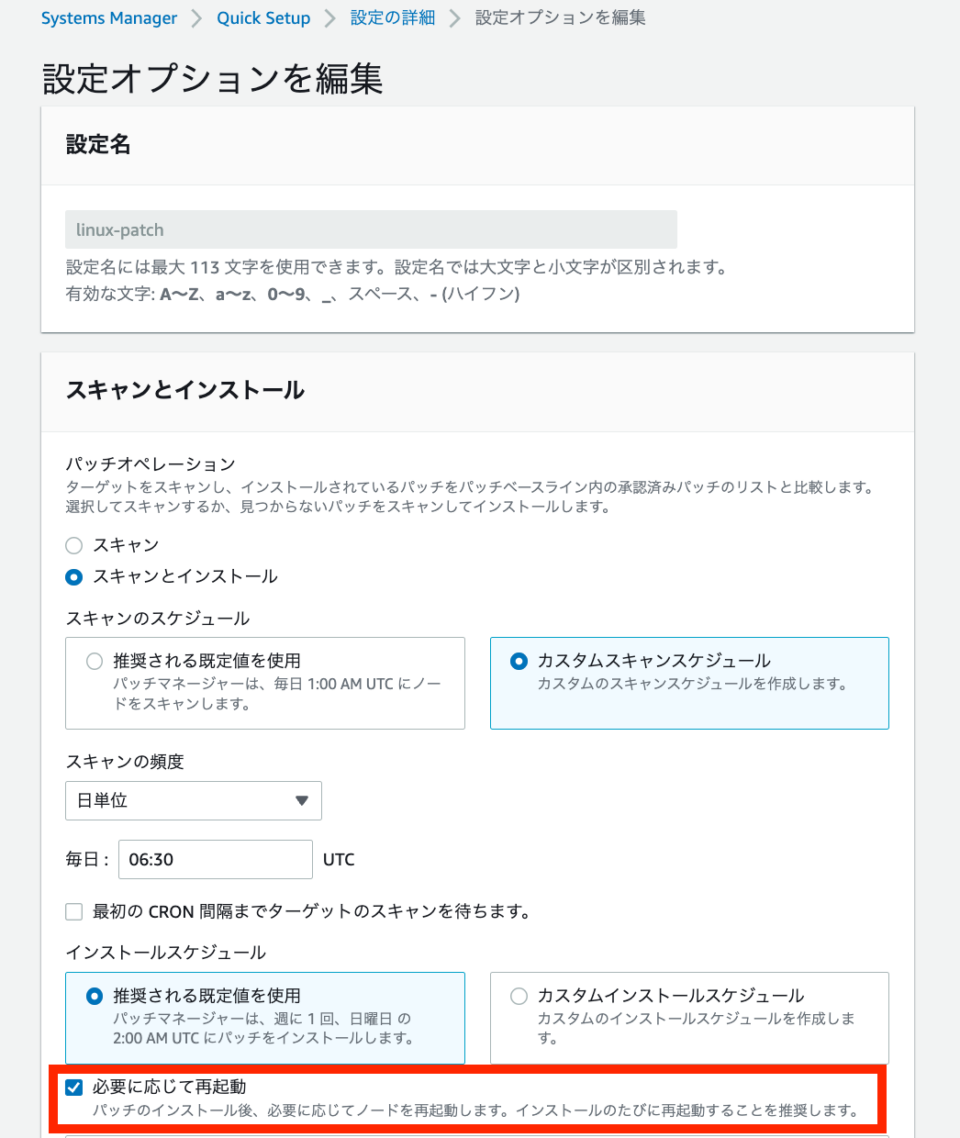 Systems Manager > Quick Setup > 設定の詳細 > 設定オプションを編集

設定オプションを編集

設定名

linux-patch

設定名には最大 113 文字を使用できます。設定名では大文字と小文字が区別されます。
有効な文字: A〜Z、a〜z、0〜9、_、スペース、- (ハイフン)

スキャンとインストール

パッチオペレーション
ターゲットをスキャンし、インストールされているパッチをパッチベースライン内の承認済みパッチのリストと比較します。選択してスキャンするか、見つからないパッチをスキャンしてインストールします。

スキャン

スキャンとインストール

スキャンのスケジュール

推奨される既定値を使用
パッチマネージャーは、毎日 1:00 AM UTC にノードをスキャンします。

カスタムスキャンスケジュール
カスタムのスキャンスケジュールを作成します。

スキャンの頻度

日単位

毎日 : 06:30 UTC

最初の CRON 間隔までターゲットのスキャンを待ちます。

インストールスケジュール

推奨される既定値を使用
パッチマネージャーは、週に 1 回、日曜日 の 2:00 AM UTC にパッチをインストールします。

カスタムインストールスケジュール
カスタムのインストールスケジュールを作成します。

必要に応じて再起動
パッチのインストール後、必要に応じてノードを再起動します。インストールのたびに再起動することを推奨します。